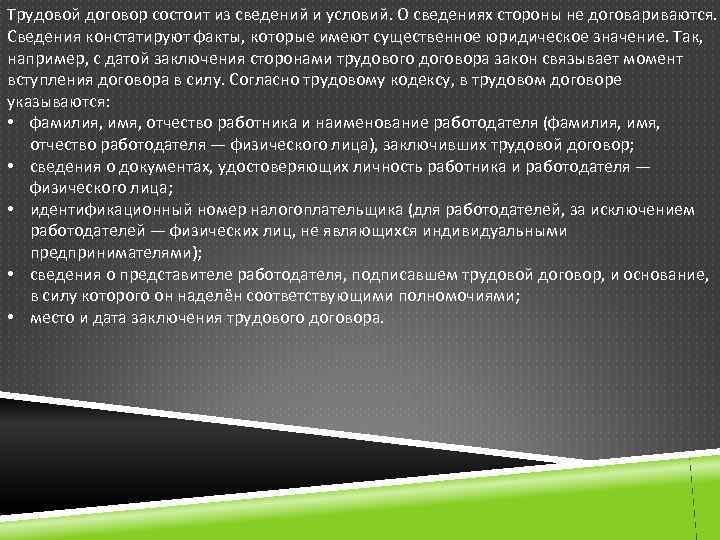 Трудовой договор состоит из сведений и условий. О сведениях стороны не договариваются. Сведения констатируют факты, которые имеют существенное юридическое значение. Так, например, с датой заключения сторонами трудового договора закон связывает момент вступления договора в силу. Согласно трудовому кодексу, в трудовом договоре указываются:

• фамилия, имя, отчество работника и наименование работодателя (фамилия, имя, отчество работодателя — физического лица), заключивших трудовой договор;
• сведения о документах, удостоверяющих личность работника и работодателя — физического лица;
• идентификационный номер налогоплательщика (для работодателей, за исключением работодателей — физических лиц, не являющихся индивидуальными предпринимателями);
• сведения о представителе работодателя, подписавшем трудовой договор, и основание, в силу которого он наделён соответствующими полномочиями;
• место и дата заключения трудового договора.